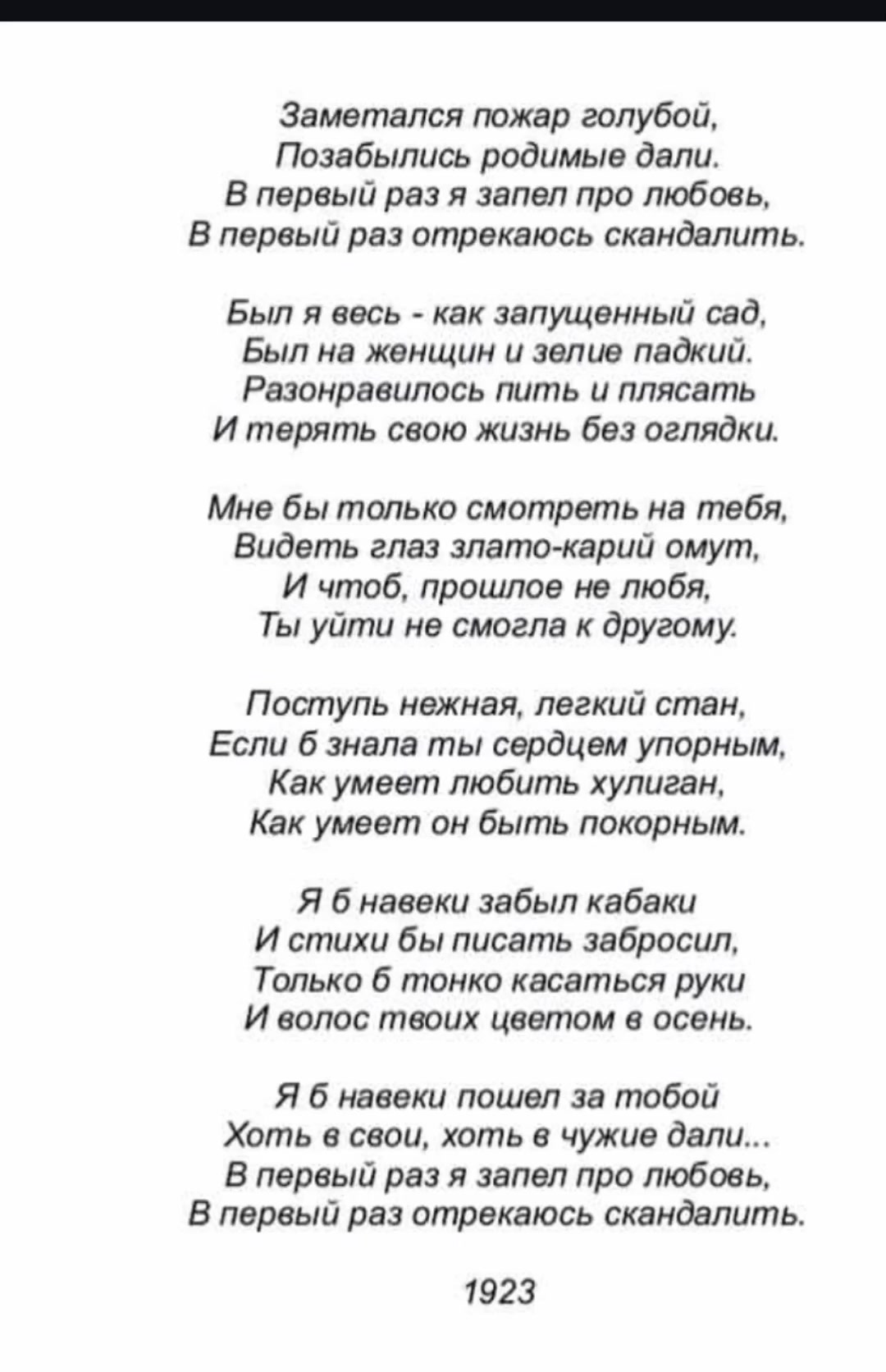 Заметался пожар голубой,
Позабылись родимые дали.
В первый раз я запел про любовь,
В первый раз отрекаюсь скандалить.

Был я весь - как запущенный сад,
Был на женщин и зелие падкий.
Разонравилось пить и плясать
И терять свою жизнь без оглядки.

Мне бы только смотреть на тебя,
Видеть глаз злато-карий омут,
И чтоб, прошлое не любя,
Ты уйти не смогла к другому.

Поступь нежная, легкий стан,
Если б знала ты сердцем упорным,
Как умеет любить хулиган,
Как умеет он быть покорным.

Я б навеки забыл кабаки
И стихи бы писать забросил,
Только б тонко касаться руки
И волос твоих цветом в осень.

Я б навеки пошел за тобой
Хоть в свои, хоть в чужие дали...
В первый раз я запел про любовь,
В первый раз отрекаюсь скандалить.

1923